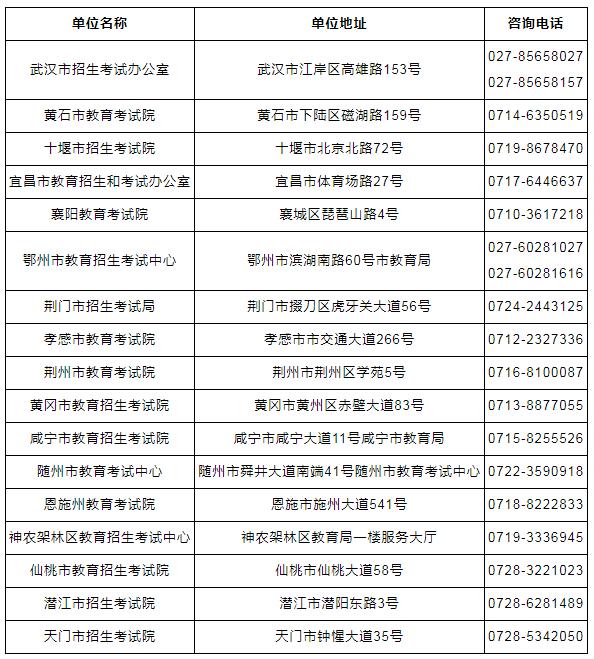 | 单位名称 | 单位地址 | 咨询电话 |
|---|---|---|
| 武汉市招生考试办公室 | 武汉市江岸区高雄路153号 | 027-85658027 027-85658157 |
| 黄石市教育考试院 | 黄石市下陆区磁湖路159号 | 0714-6350519 |
| 十堰市招生考试院 | 十堰市北京北路72号 | 0719-8678470 |
| 宜昌市教育招生和考试办公室 | 宜昌市体育场路27号 | 0717-6446637 |
| 襄阳教育考试院 | 襄城区琵琶山路4号 | 0710-3617218 |
| 鄂州市教育招生考试中心 | 鄂州市滨湖南路60号市教育局 | 027-60281027 027-60281616 |
| 荆门市招生考试局 | 荆门市掇刀区虎牙关大道56号 | 0724-2443125 |
| 孝感市教育考试院 | 孝感市市交通大道266号 | 0712-2327336 |
| 荆州市教育考试院 | 荆州市荆州区学苑5号 | 0716-8100087 |
| 黄冈市教育招生考试院 | 黄冈市黄州区赤壁大道83号 | 0713-8877055 |
| 咸宁市教育招生考试院 | 咸宁市咸宁大道11号咸宁市教育局 | 0715-8255526 |
| 随州市教育考试中心 | 随州市舜井大道南端41号随州市教育考试中心 | 0722-3590918 |
| 恩施州教育考试院 | 恩施市施州大道541号 | 0718-8222833 |
| 神农架林区教育招生考试中心 | 神农架林区教育局一楼服务大厅 | 0719-3336945 |
| 仙桃市教育招生考试院 | 仙桃市仙桃大道58号 | 0728-3221023 |
| 潜江市招生考试院 | 潜江市潜阳东路3号 | 0728-6281489 |
| 天门市招生考试院 | 天门市钟惺大道35号 | 0728-5342050 |